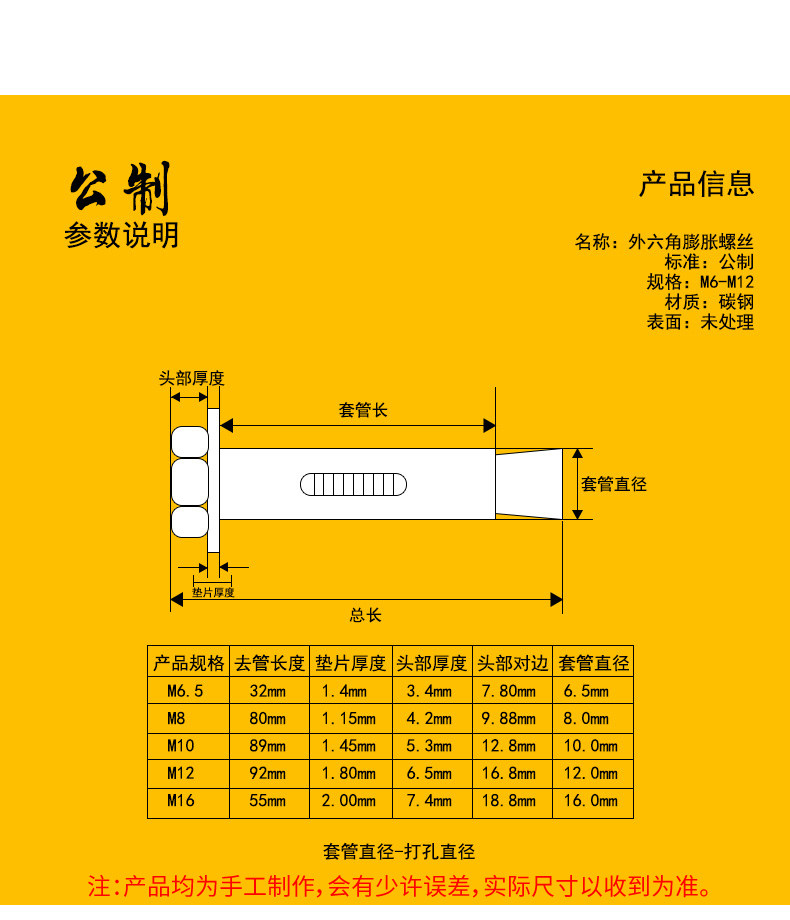 公制
参数说明

产品信息

名称：外六角膨胀螺丝
标准：公制
规格：M6-M12
材质：碳钢
表面：未处理

头部厚度
套管长
套管直径
垫片厚度
总长

| 产品规格 | 去管长度 | 垫片厚度 | 头部厚度 | 头部对边 | 套管直径 |
|---|---|---|---|---|---|
| M6.5 | 32mm | 1.4mm | 3.4mm | 7.80mm | 6.5mm |
| M8 | 80mm | 1.15mm | 4.2mm | 9.88mm | 8.0mm |
| M10 | 89mm | 1.45mm | 5.3mm | 12.8mm | 10.0mm |
| M12 | 92mm | 1.80mm | 6.5mm | 16.8mm | 12.0mm |
| M16 | 55mm | 2.00mm | 7.4mm | 18.8mm | 16.0mm |

套管直径-打孔直径

注:产品均为手工制作,会有少许误差,实际尺寸以收到为准。